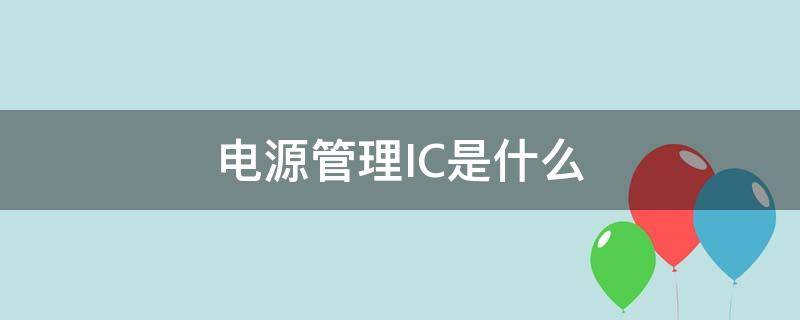 电源管理IC是什么